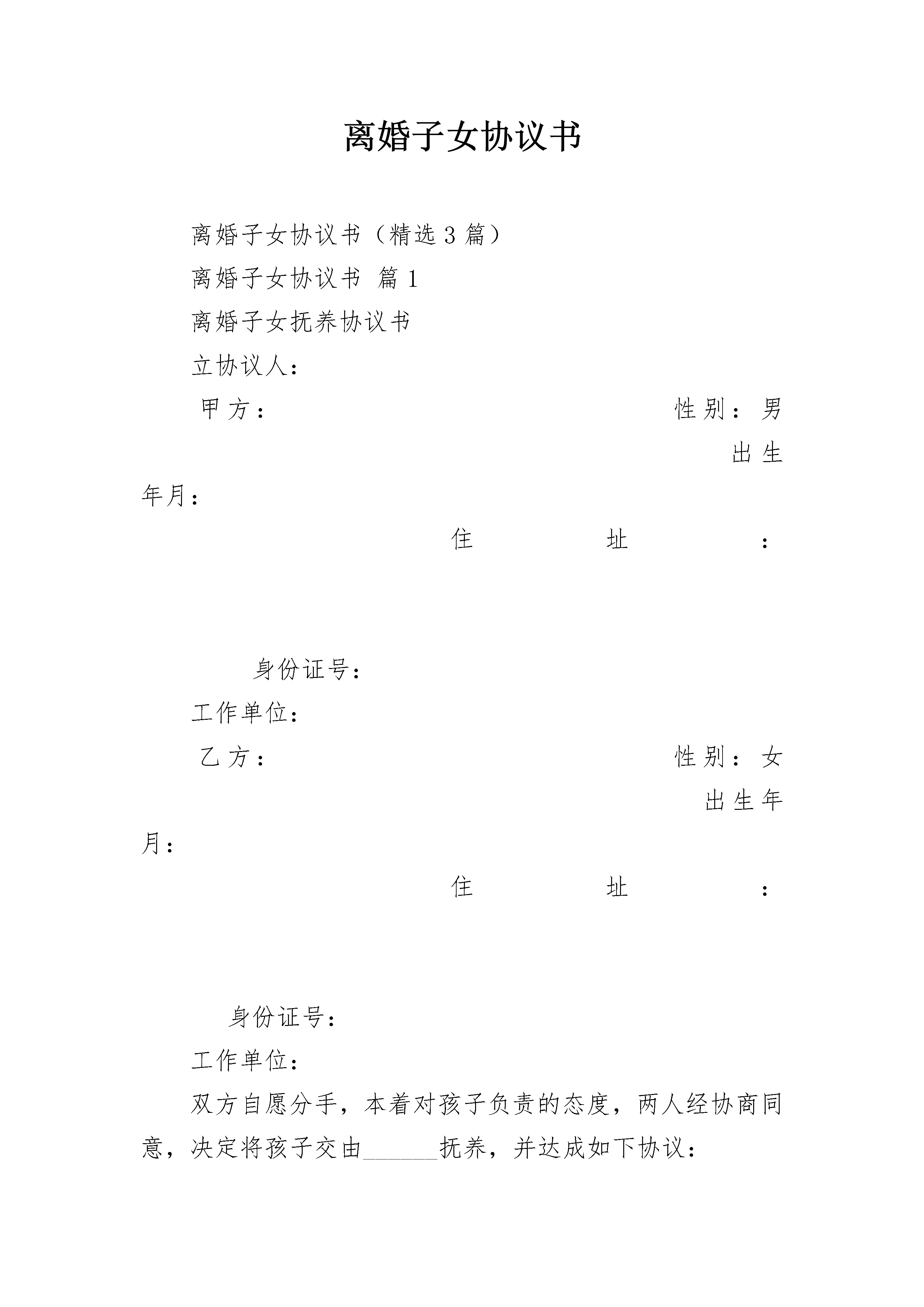 离婚子女协议书

离婚子女协议书（精选3篇）

离婚子女协议书 篇1

离婚子女抚养协议书

立协议人：

甲方： 性别：男 出生年月：

住址：

身份证号：

工作单位：

乙方： 性别：女 出生年月：

住址：

身份证号：

工作单位：

双方自愿分手，本着对孩子负责的态度，两人经协商同意，决定将孩子交由______抚养，并达成如下协议：